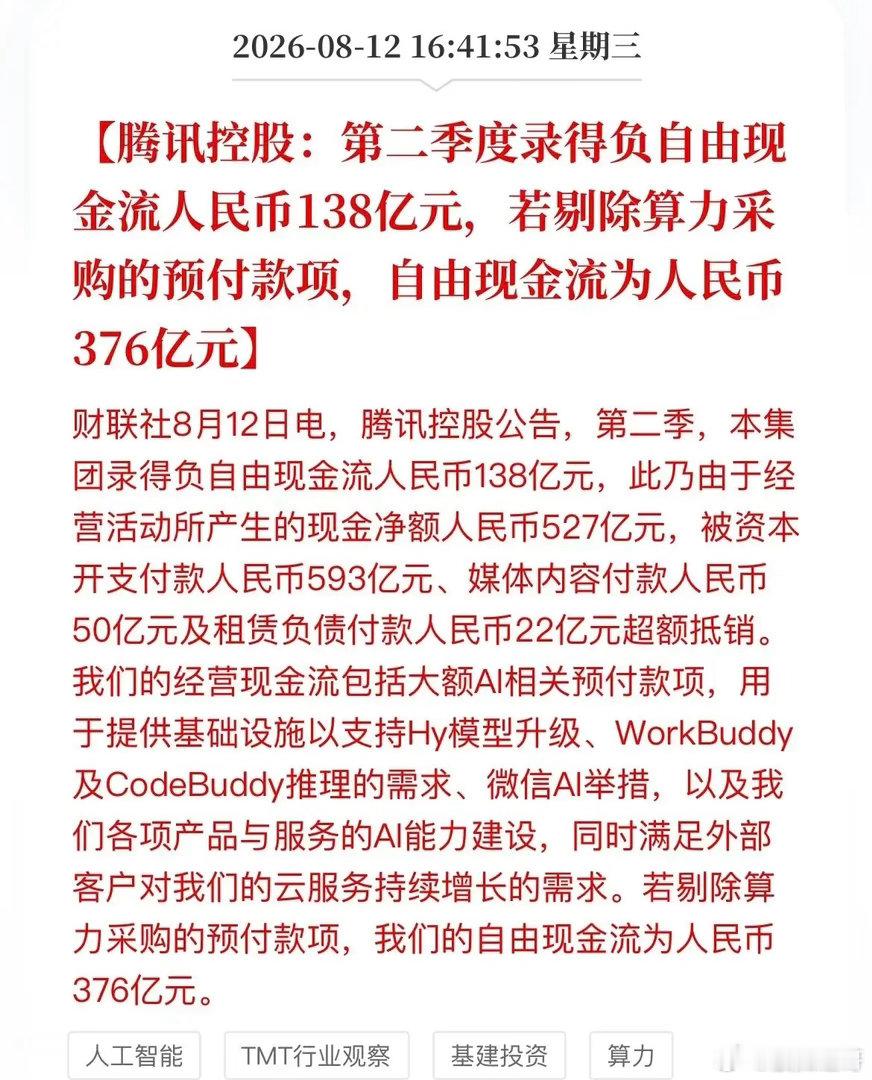 2026-08-12 16:41:53 星期三

【腾讯控股：第二季度录得负自由现金流人民币138亿元，若剔除算力采购的预付款项，自由现金流为人民币376亿元】

财联社8月12日电，腾讯控股公告，第二季，本集团录得负自由现金流人民币138亿元，此乃由于经营活动所产生的现金净额人民币527亿元，被资本开支付款人民币593亿元、媒体内容付款人民币50亿元及租赁负债付款人民币22亿元超额抵销。我们的经营现金流包括大额AI相关预付款项，用于提供基础设施以支持Hy模型升级、WorkBuddy及CodeBuddy推理的需求、微信AI举措，以及我们各项产品与服务的AI能力建设，同时满足外部客户对我们的云服务持续增长的需求。若剔除算力采购的预付款项，我们的自由现金流为人民币376亿元。

人工智能 TMT行业观察 基建投资 算力